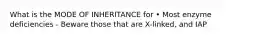 What is the MODE OF INHERITANCE for • Most enzyme deficiencies - Beware those that are X-linked, and IAP